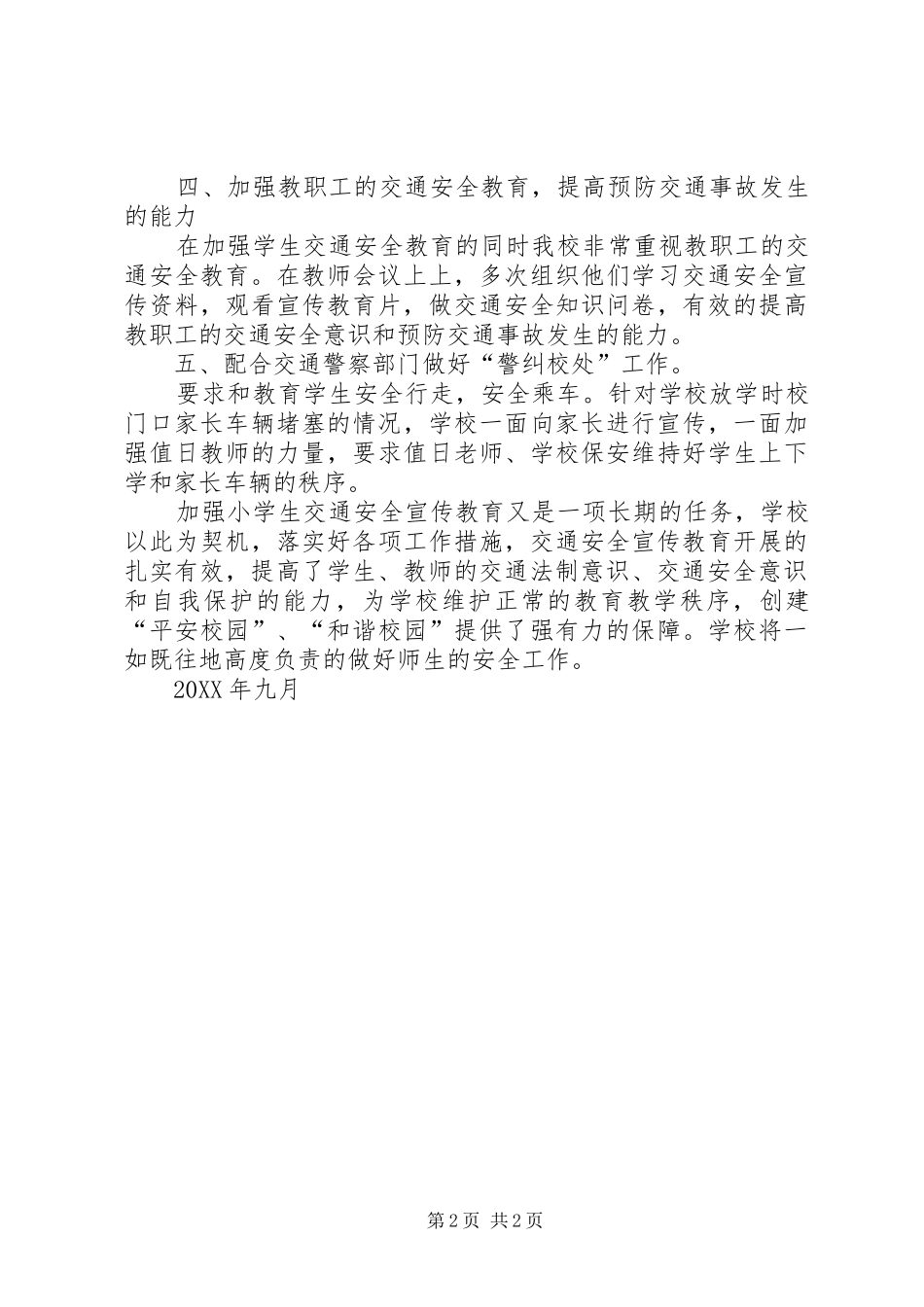 四、加强教职工的交通安全教育，提高预防交通事故发生的能力

在加强学生交通安全教育的同时我校非常重视教职工的交通安全教育。在教师会议上上，多次组织他们学习交通安全宣传资料，观看宣传教育片，做交通安全知识问卷，有效的提高教职工的交通安全意识和预防交通事故发生的能力。

五、配合交通警察部门做好“警纠校处”工作。

要求和教育学生安全行走，安全乘车。针对学校放学时校门口家长车辆堵塞的情况，学校一面向家长进行宣传，一面加强值日教师的力量，要求值日老师、学校保安维持好学生上下学和家长车辆的秩序。

加强小学生交通安全宣传教育又是一项长期的任务，学校以此为契机，落实好各项工作措施，交通安全宣传教育开展的扎实有效，提高了学生、教师的交通法制意识、交通安全意识和自我保护的能力，为学校维护正常的教育教学秩序，创建“平安校园”、“和谐校园”提供了强有力的保障。学校将一如既往地高度负责的做好师生的安全工作。

20XX 年九月

第 2 页 共 2 页